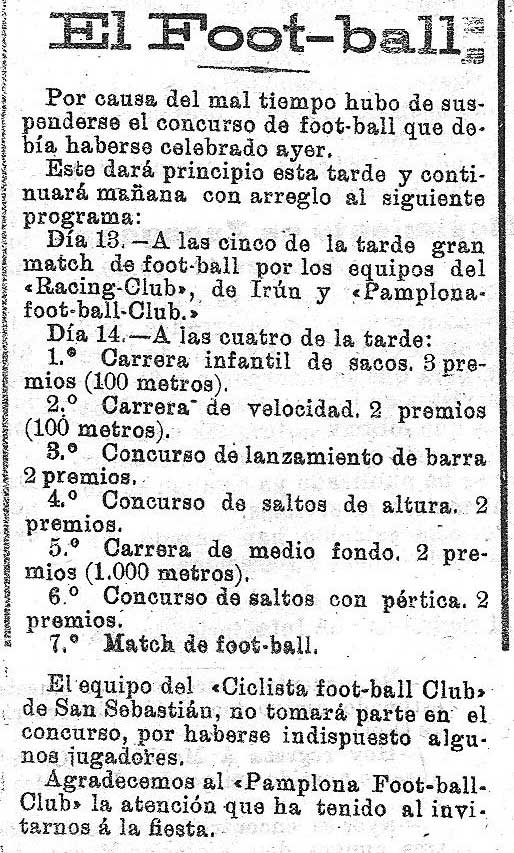 El Foot-ball

Por causa del mal tiempo hubo de suspenderse el concurso de foot-ball que debía haberse celebrado ayer.

Este dará principio esta tarde y continuará mañana con arreglo al siguiente programa:

Día 13.—A las cinco de la tarde gran match de foot-ball por los equipos del «Racing-Club», de Irún y «Pamplona-foot-ball-Club.»

Día 14.—A las cuatro de la tarde:

1.° Carrera infantil de sacos. 3 premios (100 metros).

2.° Carrera de velocidad. 2 premios (100 metros).

3.° Concurso de lanzamiento de barra 2 premios.

4.° Concurso de saltos de altura. 2 premios.

5.° Carrera de medio fondo. 2 premios (1.000 metros).

6.° Concurso de saltos con pértica. 2 premios.

7.° Match de foot-ball.

El equipo del «Ciclista foot-ball Club» de San Sebastián, no tomará parte en el concurso, por haberse indispuesto algunos jugadores.

Agradecemos al «Pamplona Foot-ball-Club» la atención que ha tenido al invitarnos á la fiesta.